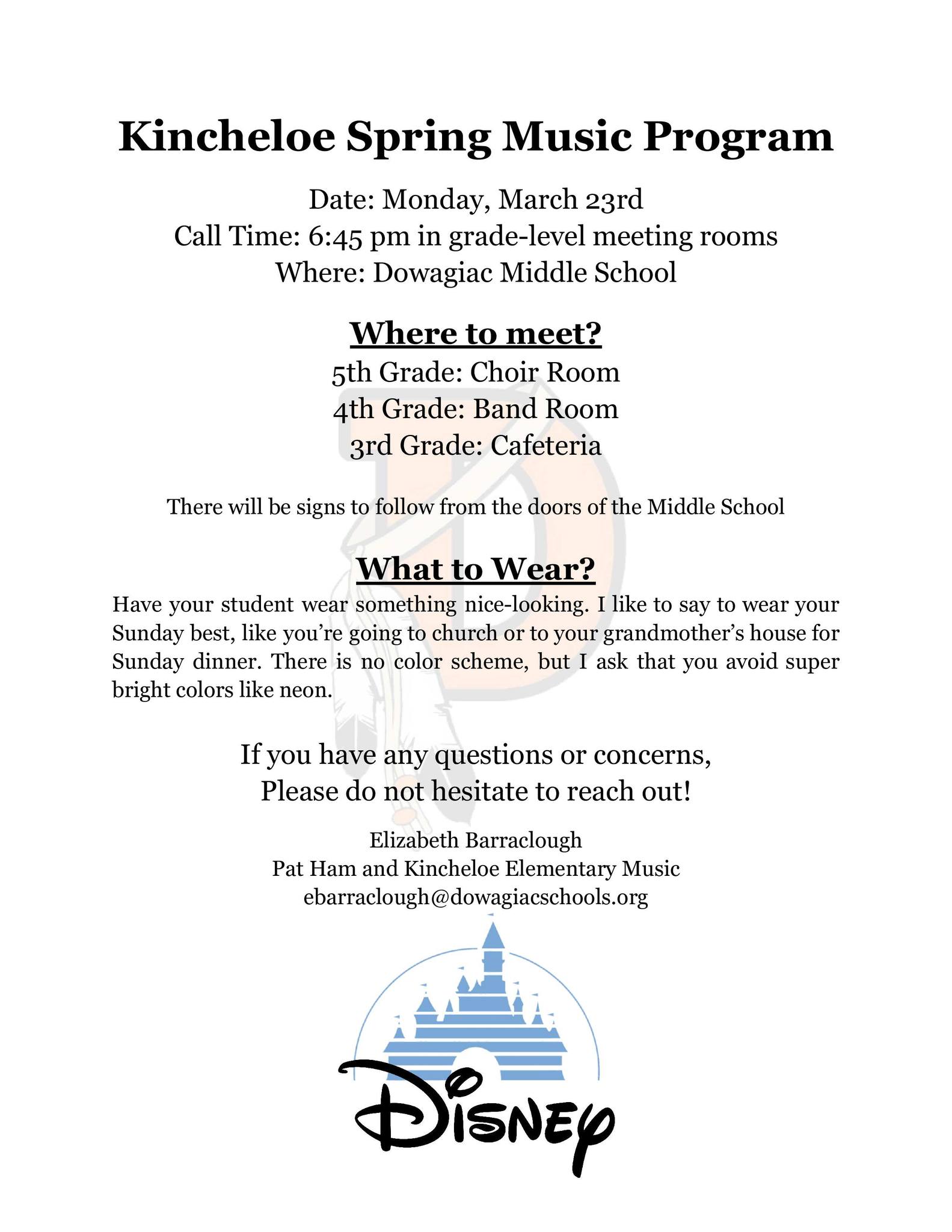 Kincheloe Spring Music Program

Date: Monday, March 23rd
Call Time: 6:45 pm in grade-level meeting rooms
Where: Dowagiac Middle School

Where to meet?

5th Grade: Choir Room
4th Grade: Band Room
3rd Grade: Cafeteria

There will be signs to follow from the doors of the Middle School

What to Wear?

Have your student wear something nice-looking. I like to say to wear your Sunday best, like you're going to church or to your grandmother's house for Sunday dinner. There is no color scheme, but I ask that you avoid super bright colors like neon.

If you have any questions or concerns,
Please do not hesitate to reach out!

Elizabeth Barraclough
Pat Ham and Kincheloe Elementary Music
ebarraclough@dowagiacschools.org

Disney